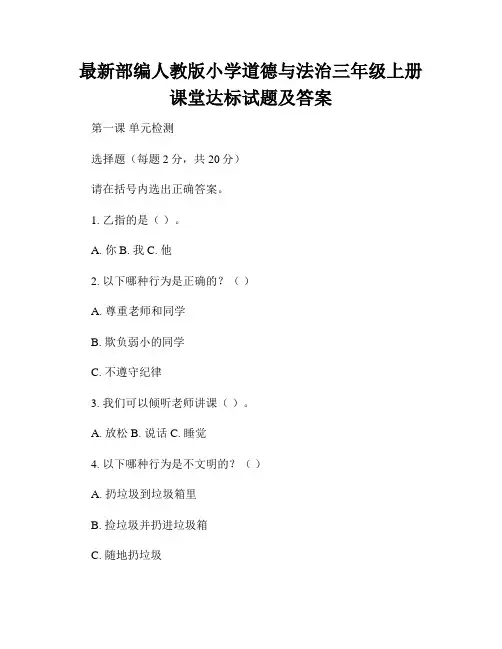 最新部编人教版小学道德与法治三年级上册课堂达标试题及答案

第一课 单元检测

选择题（每题 2 分，共 20 分）

请在括号内选出正确答案。

1. 乙指的是（ ）。

A. 你 B. 我 C. 他

2. 以下哪种行为是正确的？（ ）

A. 尊重老师和同学

B. 欺负弱小的同学

C. 不遵守纪律

3. 我们可以倾听老师讲课（ ）。

A. 放松 B. 说话 C. 睡觉

4. 以下哪种行为是不文明的？（ ）

A. 扔垃圾到垃圾箱里

B. 捡垃圾并扔进垃圾箱

C. 随地扔垃圾